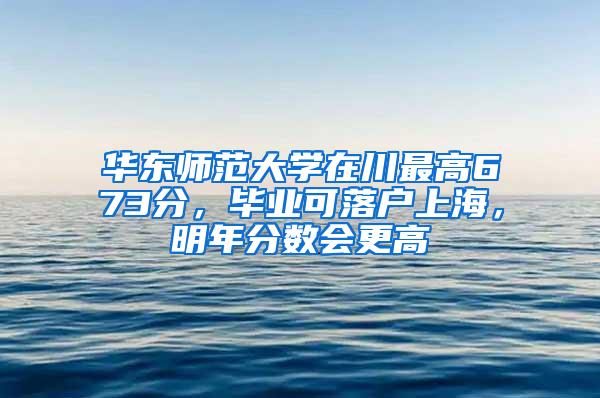 华东师范大学在川最高673分，毕业可落户上海，明年分数会更高